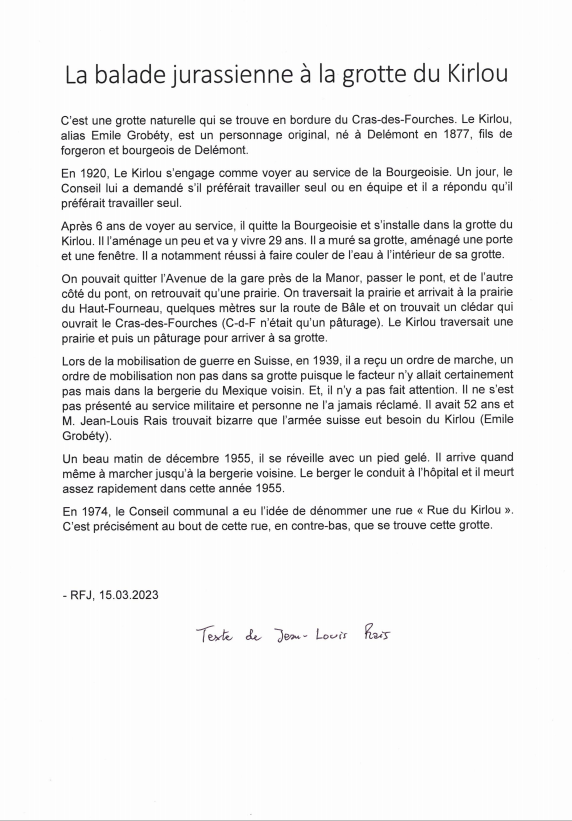 La balade jurassienne à la grotte du Kirlou

C'est une grotte naturelle qui se trouve en bordure du Cras-des-Fourches. Le Kirlou, alias Emile Grobéty, est un personnage original, né à Delémont en 1877, fils de forgeron et bourgeois de Delémont.

En 1920, Le Kirlou s'engage comme voyer au service de la Bourgeoisie. Un jour, le Conseil lui a demandé s'il préférait travailler seul ou en équipe et il a répondu qu'il préférait travailler seul.

Après 6 ans de voyer au service, il quitte la Bourgeoisie et s'installe dans la grotte du Kirlou. Il l'aménage un peu et va y vivre 29 ans. Il a muré sa grotte, aménagé une porte et une fenêtre. Il a notamment réussi à faire couler de l'eau à l'intérieur de sa grotte.

On pouvait quitter l'Avenue de la gare près de la Manor, passer le pont, et de l'autre côté du pont, on retrouvait qu'une prairie. On traversait la prairie et arrivait à la prairie du Haut-Fourneau, quelques mètres sur la route de Bâle et on trouvait un clédar qui ouvrait le Cras-des-Fourches (C-d-F n'était qu'un pâturage). Le Kirlou traversait une prairie et puis un pâturage pour arriver à sa grotte.

Lors de la mobilisation de guerre en Suisse, en 1939, il a reçu un ordre de marche, un ordre de mobilisation non pas dans sa grotte puisque le facteur n'y allait certainement pas mais dans la bergerie du Mexique voisin. Et, il n'y a pas fait attention. Il ne s'est pas présenté au service militaire et personne ne l'a jamais réclamé. Il avait 52 ans et M. Jean-Louis Rais trouvait bizarre que l'armée suisse eut besoin du Kirlou (Emile Grobéty).

Un beau matin de décembre 1955, il se réveille avec un pied gelé. Il arrive quand même à marcher jusqu'à la bergerie voisine. Le berger le conduit à l'hôpital et il meurt assez rapidement dans cette année 1955.

En 1974, le Conseil communal a eu l'idée de dénommer une rue « Rue du Kirlou ». C'est précisément au bout de cette rue, en contre-bas, que se trouve cette grotte.

- RFJ, 15.03.2023

Texte de Jean-Louis Rais